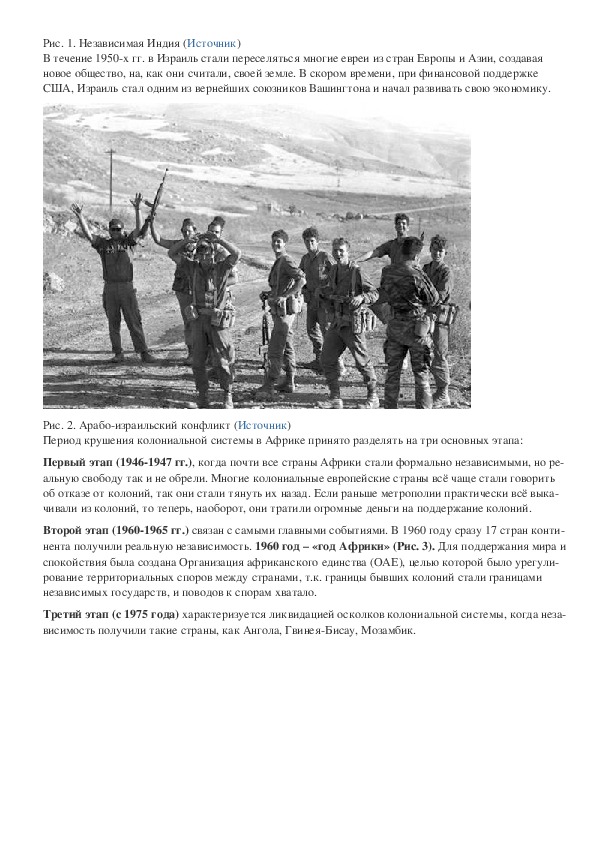 Рис. 1. Независимая Индия (Источник)
В течение 1950-х гг. в Израиль стали переселяться многие евреи из стран Европы и Азии, создавая новое общество, на, как они считали, своей земле. В скором времени, при финансовой поддержке США, Израиль стал одним из вернейших союзников Вашингтона и начал развивать свою экономику.

Рис. 2. Арабо-израильский конфликт (Источник)
Период крушения колониальной системы в Африке принято разделять на три основных этапа:

Первый этап (1946-1947 гг.), когда почти все страны Африки стали формально независимыми, но реальную свободу так и не обрели. Многие колониальные европейские страны всё чаще стали говорить об отказе от колоний, так они стали тянуть их назад. Если раньше метрополии практически всё выкачивали из колоний, то теперь, наоборот, они тратили огромные деньги на поддержание колоний.

Второй этап (1960-1965 гг.) связан с самыми главными событиями. В 1960 году сразу 17 стран континента получили реальную независимость. 1960 год – «год Африки» (Рис. 3). Для поддержания мира и спокойствия была создана Организация африканского единства (ОАЕ), целью которой было урегулирование территориальных споров между странами, т.к. границы бывших колоний стали границами независимых государств, и поводов к спорам хватало.

Третий этап (с 1975 года) характеризуется ликвидацией осколков колониальной системы, когда независимость получили такие страны, как Ангола, Гвинея-Бисау, Мозамбик.